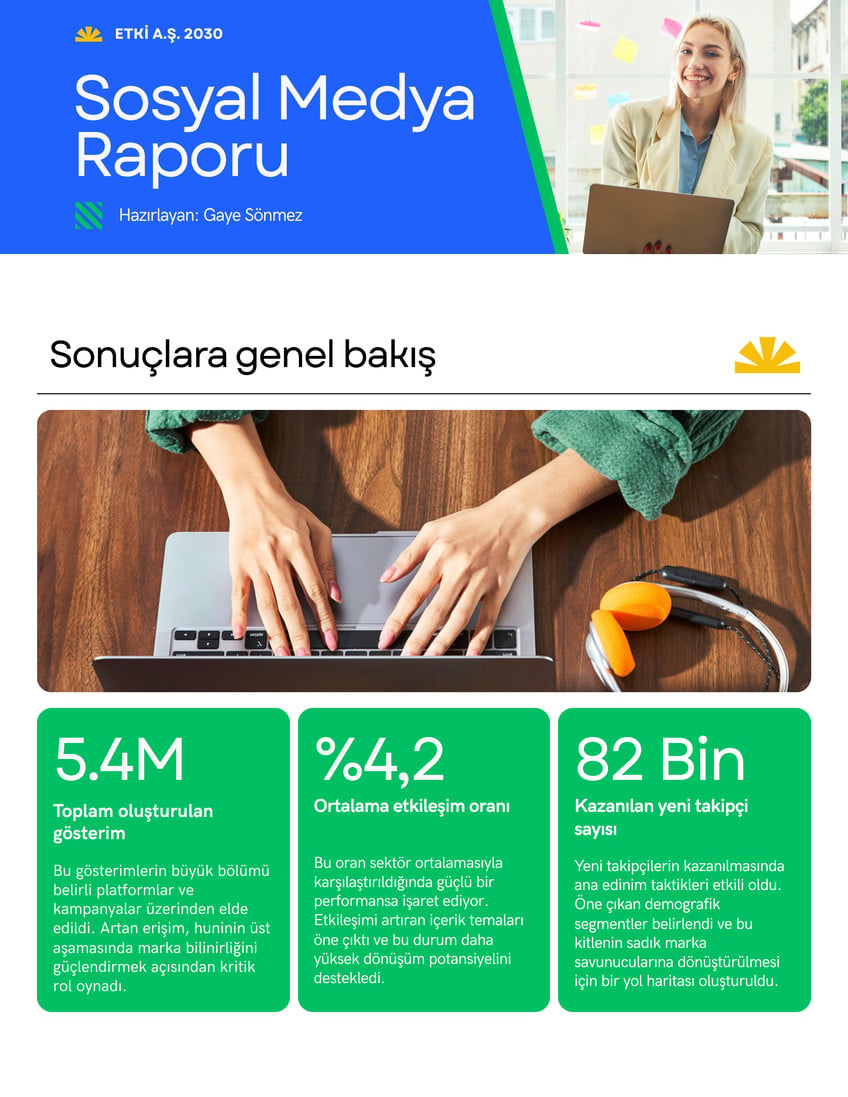 ETKİ A.Ş. 2030

Sosyal Medya Raporu

Hazırlayan: Gaye Sönmez

Sonuçlara genel bakış

5.4M

Toplam oluşturulan gösterim

Bu gösterimlerin büyük bölümü belirli platformlar ve kampanyalar üzerinden elde edildi. Artan erişim, huninin üst aşamasında marka bilinirliğini güçlendirmek açısından kritik rol oynadı.

%4,2

Ortalama etkileşim oranı

Bu oran sektör ortalamasıyla karşılaştırıldığında güçlü bir performansa işaret ediyor. Etkileşimi artıran içerik temaları öne çıktı ve bu durum daha yüksek dönüşüm potansiyelini destekledi.

82 Bin

Kazanılan yeni takipçi sayısı

Yeni takipçilerin kazanılmasında ana edinim taktikleri etkili oldu. Öne çıkan demografik segmentler belirlendi ve bu kitlenin sadık marka savunucularına dönüştürülmesi için bir yol haritası oluşturuldu.